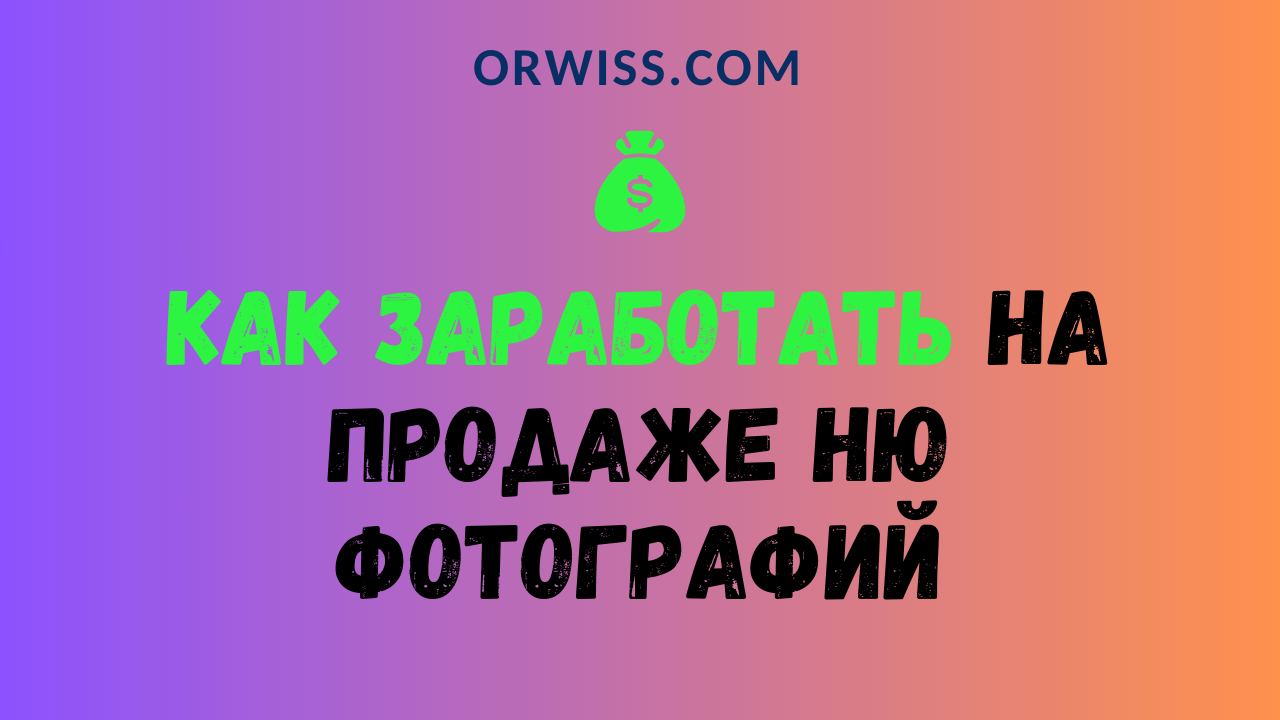 ORWISS.COM

$

КАК ЗАРАБОТАТЬ НА ПРОДАЖЕ НЮ ФОТОГРАФИЙ